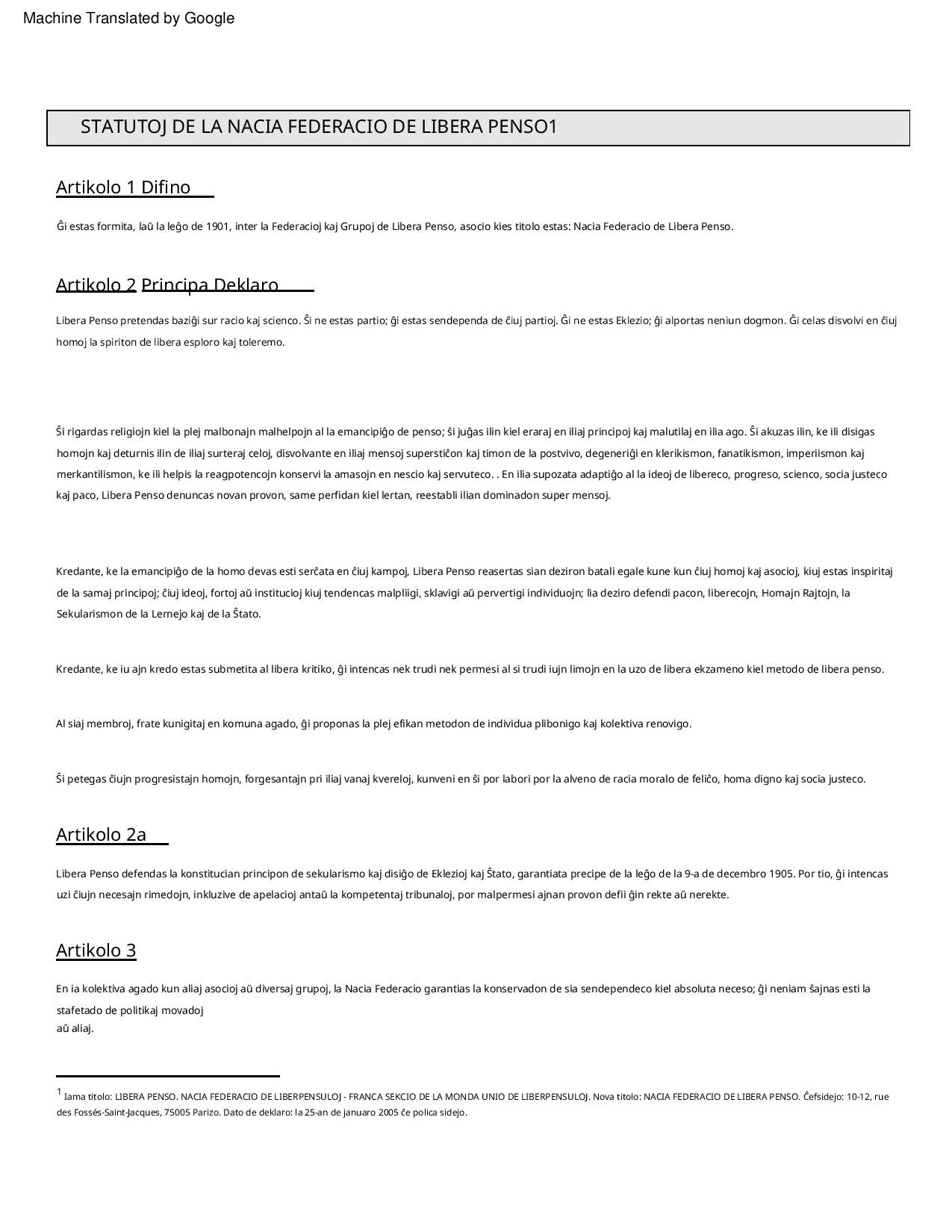 Machine Translated by Google

STATUTOJ DE LA NACIA FEDERACIO DE LIBERA PENSO1

Artikolo 1 Difino

Ĝi estas formita, laŭ la leĝo de 1901, inter la Federacioj kaj Grupoj de Libera Penso, asocio kies titolo estas: Nacia Federacio de Libera Penso.

Artikolo 2 Principa Deklaro

Libera Penso pretendas baziĝi sur racio kaj scienco. Ŝi ne estas partio; ĝi estas sendependa de ĉiuj partioj. Ĝi ne estas Eklezio; ĝi alportas neniun dogmon. Ĝi celas disvolvi en ĉiuj homoj la spiriton de libera esploro kaj toleremo.

Ŝi rigardas religiojn kiel la plej malbonajn malhelpojn al la emancipiĝo de penso; ŝi juĝas ilin kiel eraraj en iliaj principoj kaj malutilaj en ilia ago. Ŝi akuzas ilin, ke ili disigas homojn kaj deturnis ilin de iliaj surteraj celoj, disvolvante en iliaj mensoj superstiĉon kaj timon de la postvivo, degeneriĝi en klerikismon, fanatikismon, imperiismon kaj merkantilismon, ke ili helpis la reagpotencojn konservi la amasojn en nescio kaj servuteco. . En ilia supozata adaptiĝo al la ideoj de libereco, progreso, scienco, socia justeco kaj paco, Libera Penso denuncas novan provon, same perfidan kiel lertan, reestabli ilian dominadon super mensoj.

Kredante, ke la emancipiĝo de la homo devas esti serĉata en ĉiuj kampoj, Libera Penso reasertas sian deziron batali egale kune kun ĉiuj homoj kaj asocioj, kiuj estas inspiritaj de la samaj principoj; ĉiuj ideoj, fortoj aŭ institucioj kiuj tendencas malpliigi, sklavigi aŭ pervertigi individuojn; lia deziro defendi pacon, liberecojn, Homajn Rajtojn, la Sekularismon de la Lernejo kaj de la Ŝtato.

Kredante, ke iu ajn kredo estas submetita al libera kritiko, ĝi intencas nek trudi nek permesi al si trudi iujn limojn en la uzo de libera ekzameno kiel metodo de libera penso.

Al siaj membroj, frate kunigitaj en komuna agado, ĝi proponas la plej efikan metodon de individua plibonigo kaj kolektiva renovigo.

Ŝi petegas ĉiujn progresistajn homojn, forgesantajn pri iliaj vanaj kvereloj, kunveni en ŝi por labori por la alveno de racia moralo de feliĉo, homa digno kaj socia justeco.

Artikolo 2a

Libera Penso defendas la konstitucian principon de sekularismo kaj disiĝo de Eklezioj kaj Ŝtato, garantiata precipe de la leĝo de la 9-a de decembro 1905. Por tio, ĝi intencas uzi ĉiujn necesajn rimedojn, inkluzive de apelacioj antaŭ la kompetentaj tribunaloj, por malpermesi ajnan provon defii ĝin rekte aŭ nerekte.

Artikolo 3

En ia kolektiva agado kun aliaj asocioj aŭ diversaj grupoj, la Nacia Federacio garantias la konservadon de sia sendependeco kiel absoluta neceso; ĝi neniam ŝajnas esti la stafetado de politikaj movadoj
aŭ aliaj.

$^1$ Iama titolo: LIBERA PENSO. NACIA FEDERACIO DE LIBERPENSULOJ - FRANCA SEKCIO DE LA MONDA UNIO DE LIBERPENSULOJ. Nova titolo: NACIA FEDERACIO DE LIBERA PENSO. Ĉefsidejo: 10-12, rue des Fossés-Saint-Jacques, 75005 Parizo. Dato de deklaro: la 25-an de januaro 2005 ĉe polica sidejo.